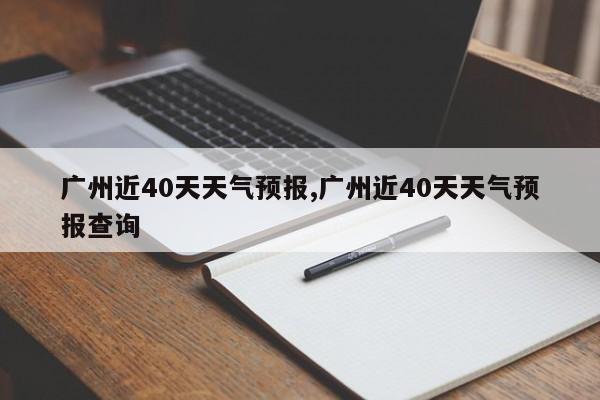 广州近40天天气预报,广州近40天天气预报查询